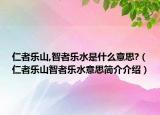 仁者乐山,智者乐水是什么意思?（仁者乐山智者乐水意思简介介绍）